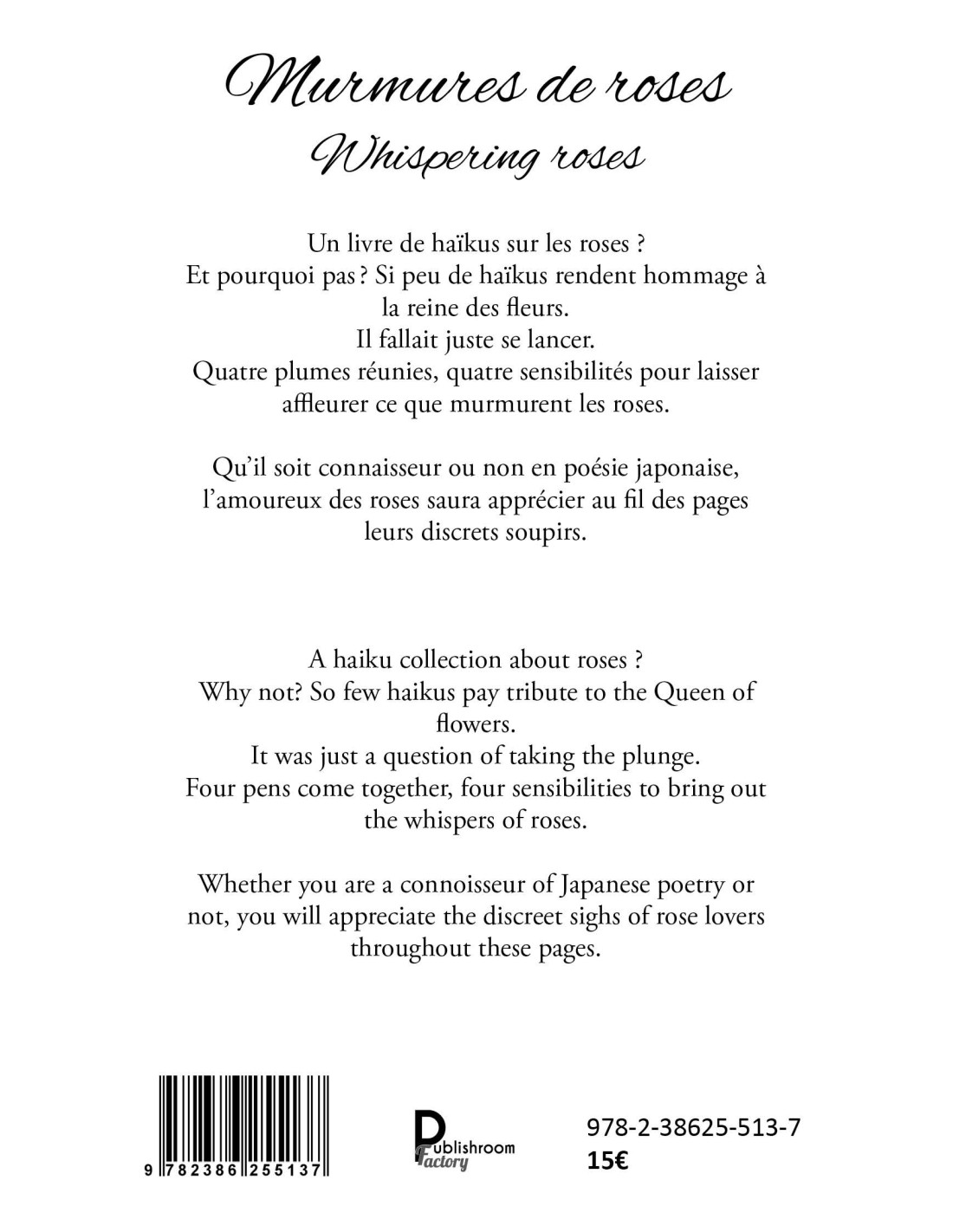 Murmures de roses
Whispering roses

Un livre de haïkus sur les roses ?
Et pourquoi pas ? Si peu de haïkus rendent hommage à la reine des fleurs.
Il fallait juste se lancer.
Quatre plumes réunies, quatre sensibilités pour laisser affleurer ce que murmurent les roses.

Qu'il soit connaisseur ou non en poésie japonaise, l'amoureux des roses saura apprécier au fil des pages leurs discrets soupirs.

A haiku collection about roses ?
Why not? So few haikus pay tribute to the Queen of flowers.
It was just a question of taking the plunge.
Four pens come together, four sensibilities to bring out the whispers of roses.

Whether you are a connoisseur of Japanese poetry or not, you will appreciate the discreet sighs of rose lovers throughout these pages.

9 782386 255137

Publishroom Factory

978-2-38625-513-7
15€